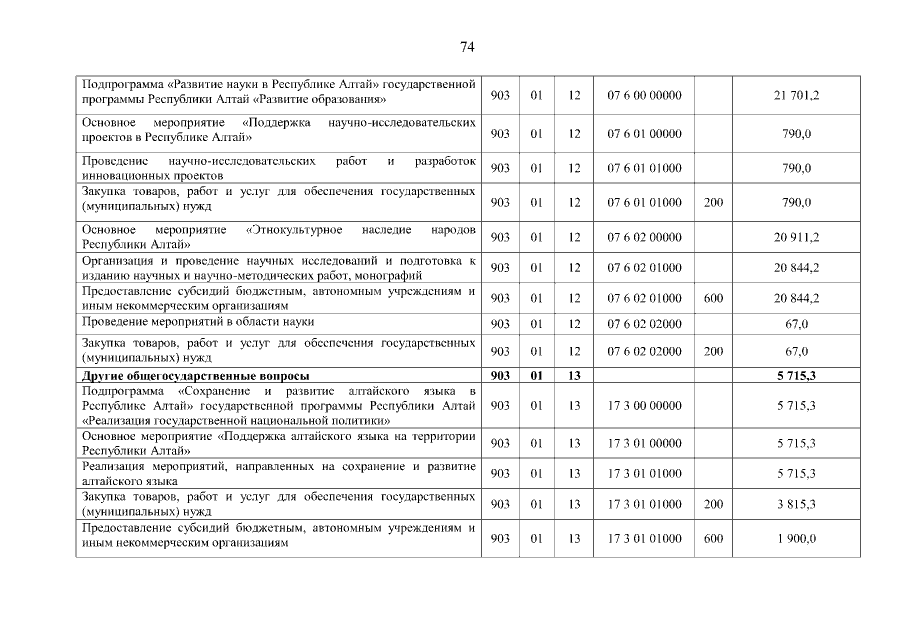 74

| | | | | | | |
|---|---|---|---|---|---|---|
| Подпрограмма «Развитие науки в Республике Алтай» государственной программы Республики Алтай «Развитие образования» | 903 | 01 | 12 | 07 6 00 00000 | | 21 701,2 |
| Основное мероприятие «Поддержка научно-исследовательских проектов в Республике Алтай» | 903 | 01 | 12 | 07 6 01 00000 | | 790,0 |
| Проведение научно-исследовательских работ и разработок инновационных проектов | 903 | 01 | 12 | 07 6 01 01000 | | 790,0 |
| Закупка товаров, работ и услуг для обеспечения государственных (муниципальных) нужд | 903 | 01 | 12 | 07 6 01 01000 | 200 | 790,0 |
| Основное мероприятие «Этнокультурное наследие народов Республики Алтай» | 903 | 01 | 12 | 07 6 02 00000 | | 20 911,2 |
| Организация и проведение научных исследований и подготовка к изданию научных и научно-методических работ, монографий | 903 | 01 | 12 | 07 6 02 01000 | | 20 844,2 |
| Предоставление субсидий бюджетным, автономным учреждениям и иным некоммерческим организациям | 903 | 01 | 12 | 07 6 02 01000 | 600 | 20 844,2 |
| Проведение мероприятий в области науки | 903 | 01 | 12 | 07 6 02 02000 | | 67,0 |
| Закупка товаров, работ и услуг для обеспечения государственных (муниципальных) нужд | 903 | 01 | 12 | 07 6 02 02000 | 200 | 67,0 |
| **Другие общегосударственные вопросы** | **903** | **01** | **13** | | | **5 715,3** |
| Подпрограмма «Сохранение и развитие алтайского языка в Республике Алтай» государственной программы Республики Алтай «Реализация государственной национальной политики» | 903 | 01 | 13 | 17 3 00 00000 | | 5 715,3 |
| Основное мероприятие «Поддержка алтайского языка на территории Республики Алтай» | 903 | 01 | 13 | 17 3 01 00000 | | 5 715,3 |
| Реализация мероприятий, направленных на сохранение и развитие алтайского языка | 903 | 01 | 13 | 17 3 01 01000 | | 5 715,3 |
| Закупка товаров, работ и услуг для обеспечения государственных (муниципальных) нужд | 903 | 01 | 13 | 17 3 01 01000 | 200 | 3 815,3 |
| Предоставление субсидий бюджетным, автономным учреждениям и иным некоммерческим организациям | 903 | 01 | 13 | 17 3 01 01000 | 600 | 1 900,0 |